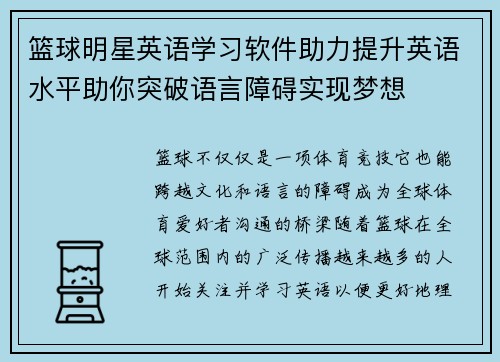 篮球明星英语学习软件助力提升英语水平助你突破语言障碍实现梦想

篮球不仅仅是一项体育竞技它也能跨越文化和语言的障碍成为全球体育爱好者沟通的桥梁随着篮球在全球范围内的广泛传播越来越多的人开始关注并学习英语以便更好地理